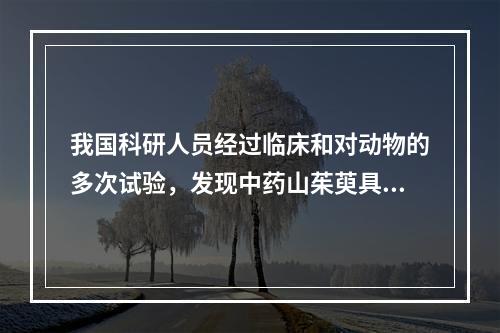 我国科研人员经过临床和对动物的多次试验，发现中药山茱萸具...